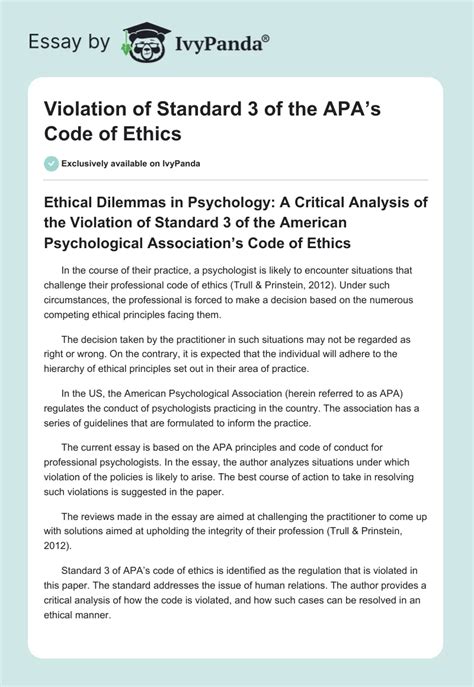 Essay by IvyPanda®

Violation of Standard 3 of the APA's Code of Ethics

Exclusively available on IvyPanda

Ethical Dilemmas in Psychology: A Critical Analysis of the Violation of Standard 3 of the American Psychological Association's Code of Ethics

In the course of their practice, a psychologist is likely to encounter situations that challenge their professional code of ethics (Trull & Prinstein, 2012). Under such circumstances, the professional is forced to make a decision based on the numerous competing ethical principles facing them.

The decision taken by the practitioner in such situations may not be regarded as right or wrong. On the contrary, it is expected that the individual will adhere to the hierarchy of ethical principles set out in their area of practice.

In the US, the American Psychological Association (herein referred to as APA) regulates the conduct of psychologists practicing in the country. The association has a series of guidelines that are formulated to inform the practice.

The current essay is based on the APA principles and code of conduct for professional psychologists. In the essay, the author analyzes situations under which violation of the policies is likely to arise. The best course of action to take in resolving such violations is suggested in the paper.

The reviews made in the essay are aimed at challenging the practitioner to come up with solutions aimed at upholding the integrity of their profession (Trull & Prinstein, 2012).

Standard 3 of APA's code of ethics is identified as the regulation that is violated in this paper. The standard addresses the issue of human relations. The author provides a critical analysis of how the code is violated, and how such cases can be resolved in an ethical manner.